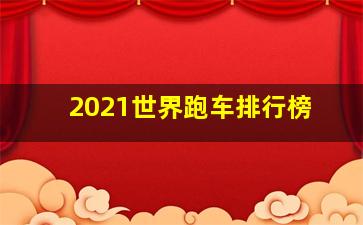 2021世界跑车排行榜